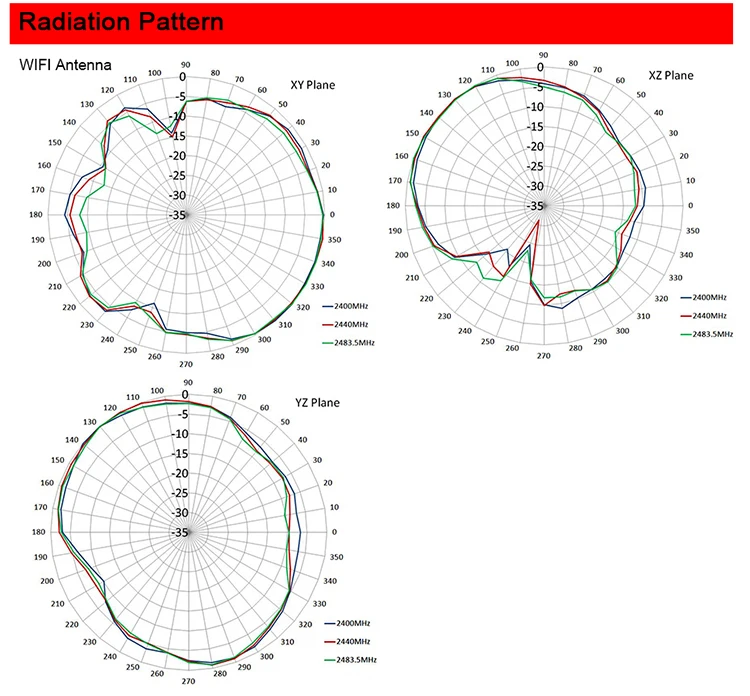 Radiation Pattern

WIFI Antenna

XY Plane

90 80 70 60 50 40 30 20 10 0 350 340 330 320 310 300 290 280 270 260 250 240 230 220 210 200 190 180 170 160 150 140 130 120 110 100

0 -5 -10 -15 -20 -25 -30 -35

2400MHz
2440MHz
2483.5MHz

XZ Plane

90 80 70 60 50 40 30 20 10 0 350 340 330 320 310 300 290 280 270 260 250 240 230 220 210 200 190 180 170 160 150 140 130 120 110 100

0 -5 -10 -15 -20 -25 -30 -35

2400MHz
2440MHz
2483.5MHz

YZ Plane

90 80 70 60 50 40 30 20 10 0 350 340 330 320 310 300 290 280 270 260 250 240 230 220 210 200 190 180 170 160 150 140 130 120 110 100

0 -5 -10 -15 -20 -25 -30 -35

2400MHz
2440MHz
2483.5MHz